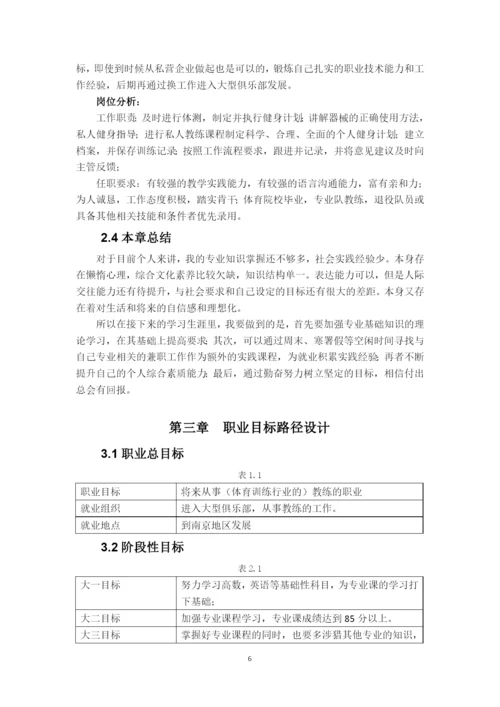 标，即使到时候从私营企业做起也是可以的，锻炼自己扎实的职业技术能力和工作经验，后期再通过换工作进入大型俱乐部发展。

岗位分析：

工作职责：及时进行体测，制定并执行健身计划；讲解器械的正确使用方法，私人健身指导；进行私人教练课程制定科学、合理、全面的个人健身计划；建立档案，并保存训练记录；按照工作流程要求，跟进并记录，并将意见建议及时向主管反馈；

任职要求：有较强的教学实践能力，有较强的语言沟通能力，富有亲和力；为人诚恳，工作态度积极，踏实肯干；体育院校毕业，专业队教练，退役队员或具备其他相关技能和条件者优先录用。

2.4 本章总结

对于目前个人来讲，我的专业知识掌握还不够多，社会实践经验少。本身存在懒惰心理，综合文化素养比较欠缺，知识结构单一。表达能力可以，但是人际交往能力还有待提升，与社会要求和自己设定的目标还有很大的差距。本身又存在着对生活和将来的自信感和理想化。

所以在接下来的学习生涯里，我要做到的是，首先要加强专业基础知识的理论学习，在其基础上提高要求；其次，可以通过周末、寒暑假等空闲时间寻找与自己专业相关的兼职工作作为额外的实践课程，为就业积累实践经验；再者不断提升自己的个人综合素质能力；最后，通过勤奋努力树立坚定的目标，相信付出总会有回报。

第三章　职业目标路径设计

3.1 职业总目标

表 1.1

| 职业目标 | 将来从事（体育训练行业的）教练的职业 |
|---|---|
| 就业组织 | 进入大型俱乐部，从事教练的工作。 |
| 就业地点 | 到南京地区发展 |

3.2 阶段性目标

表 2.1

| 大一目标 | 努力学习高数，英语等基础性科目，为专业课的学习打下基础； |
|---|---|
| 大二目标 | 加强专业课程学习，专业课成绩达到 85 分以上。 |
| 大三目标 | 掌握好专业课程的同时，也要多涉猎其他专业的知识， |

6